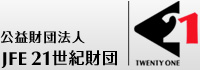 公益財団法人
JFE 21世紀財団

21
TWENTY ONE